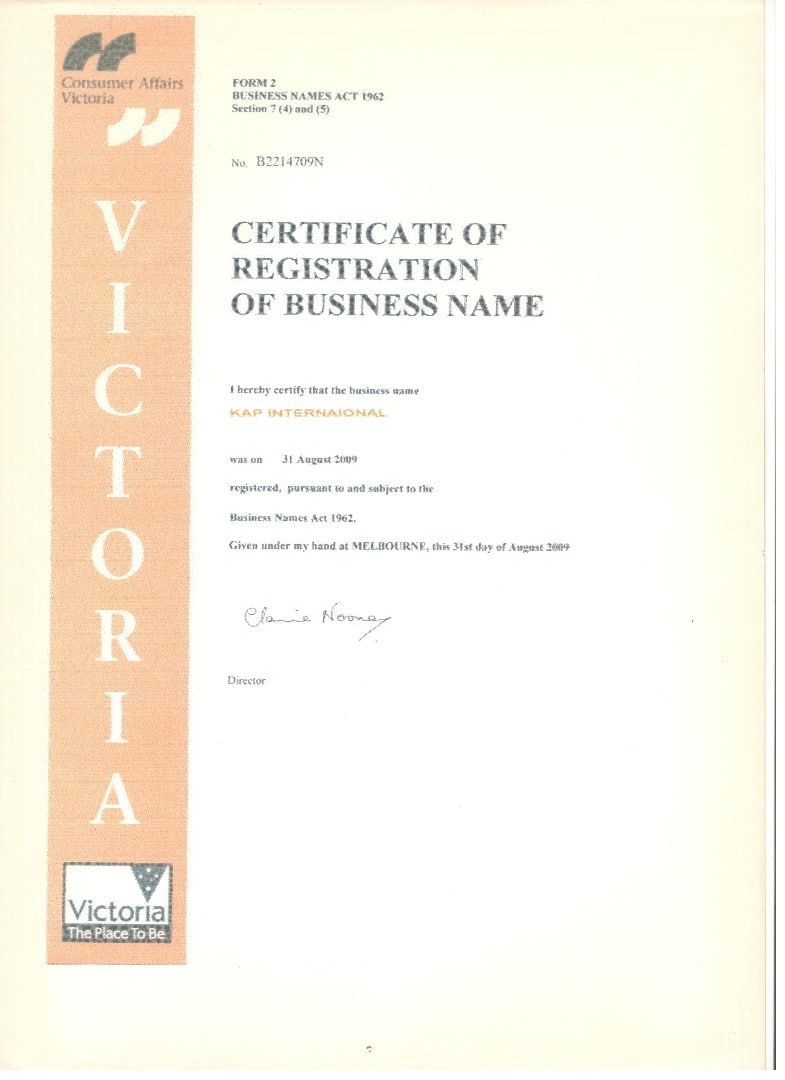 Consumer Affairs Victoria

VICTORIA

Victoria
The Place To Be

FORM 2
BUSINESS NAMES ACT 1962
Section 7 (4) and (5)

No. B2214709N

CERTIFICATE OF REGISTRATION OF BUSINESS NAME

I hereby certify that the business name

KAP INTERNAIONAL

was on 31 August 2009

registered, pursuant to and subject to the

Business Names Act 1962.

Given under my hand at MELBOURNE, this 31st day of August 2009

Claire Noone

Director